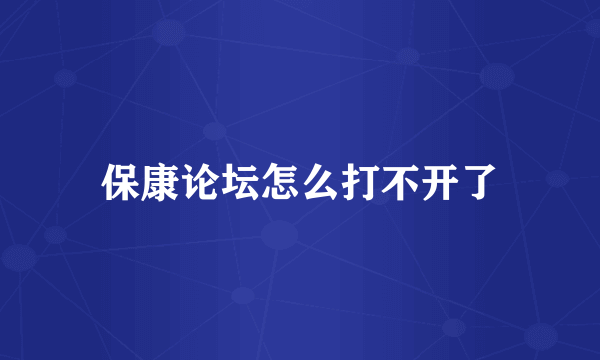 保康论坛怎么打不开了